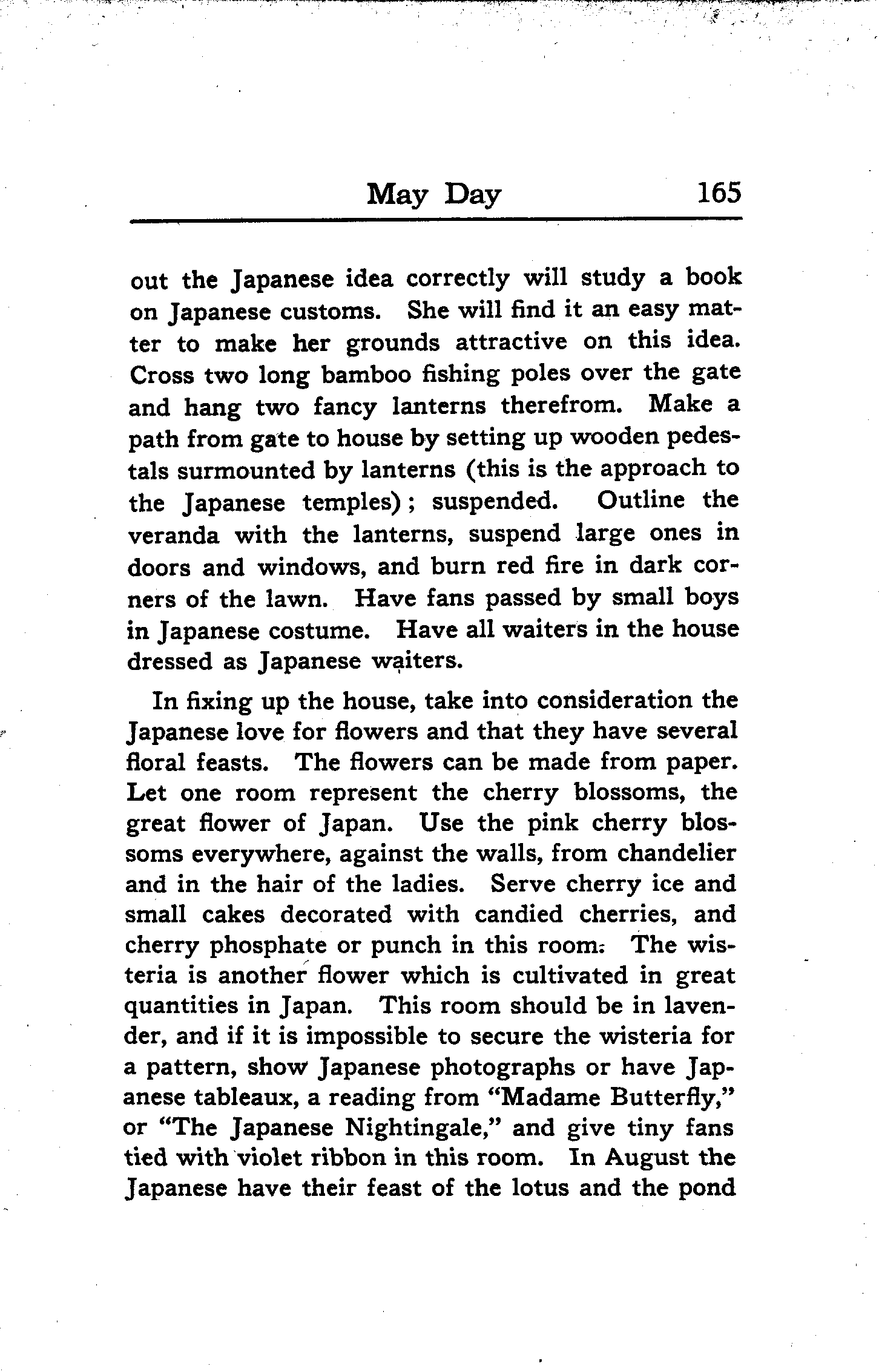 May Day 165

out the Japanese idea correctly will study a book on Japanese customs. She will find it an easy matter to make her grounds attractive on this idea. Cross two long bamboo fishing poles over the gate and hang two fancy lanterns therefrom. Make a path from gate to house by setting up wooden pedestals surmounted by lanterns (this is the approach to the Japanese temples); suspended. Outline the veranda with the lanterns, suspend large ones in doors and windows, and burn red fire in dark corners of the lawn. Have fans passed by small boys in Japanese costume. Have all waiters in the house dressed as Japanese waiters.

In fixing up the house, take into consideration the Japanese love for flowers and that they have several floral feasts. The flowers can be made from paper. Let one room represent the cherry blossoms, the great flower of Japan. Use the pink cherry blossoms everywhere, against the walls, from chandelier and in the hair of the ladies. Serve cherry ice and small cakes decorated with candied cherries, and cherry phosphate or punch in this room. The wisteria is another flower which is cultivated in great quantities in Japan. This room should be in lavender, and if it is impossible to secure the wisteria for a pattern, show Japanese photographs or have Japanese tableaux, a reading from "Madame Butterfly," or "The Japanese Nightingale," and give tiny fans tied with violet ribbon in this room. In August the Japanese have their feast of the lotus and the pond